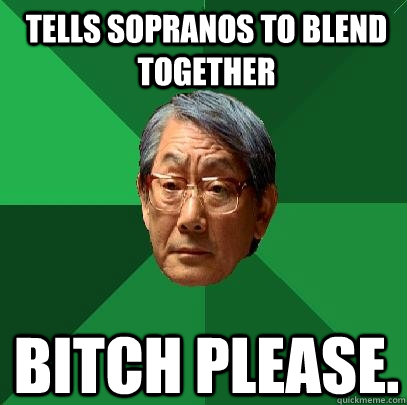 TELLS SOPRANOS TO BLEND TOGETHER

BITCH PLEASE.

quickmeme.com